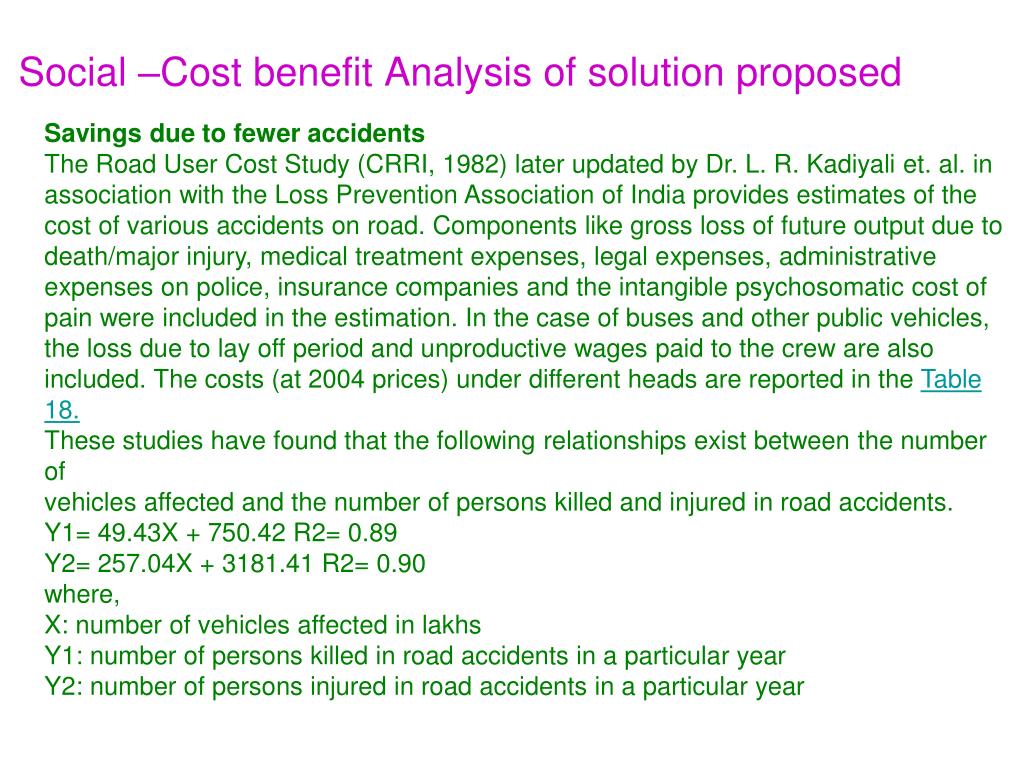 Social –Cost benefit Analysis of solution proposed

Savings due to fewer accidents
The Road User Cost Study (CRRI, 1982) later updated by Dr. L. R. Kadiyali et. al. in association with the Loss Prevention Association of India provides estimates of the cost of various accidents on road. Components like gross loss of future output due to death/major injury, medical treatment expenses, legal expenses, administrative expenses on police, insurance companies and the intangible psychosomatic cost of pain were included in the estimation. In the case of buses and other public vehicles, the loss due to lay off period and unproductive wages paid to the crew are also included. The costs (at 2004 prices) under different heads are reported in the Table 18.
These studies have found that the following relationships exist between the number of
vehicles affected and the number of persons killed and injured in road accidents.
Y1= 49.43X + 750.42 R2= 0.89
Y2= 257.04X + 3181.41 R2= 0.90
where,
X: number of vehicles affected in lakhs
Y1: number of persons killed in road accidents in a particular year
Y2: number of persons injured in road accidents in a particular year